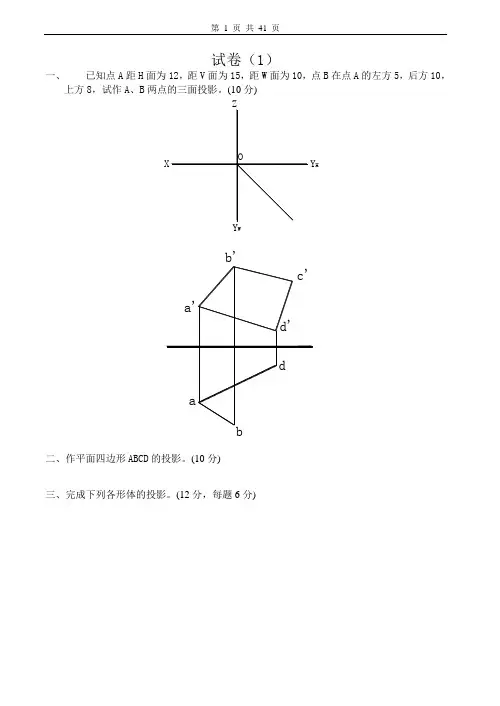 第1页 共41页

试卷（1）

一、 已知点A距H面为12，距V面为15，距W面为10，点B在点A的左方5，后方10，上方8，试作A、B两点的三面投影。(10分)

Z

X

o

$Y_H$

$Y_W$

b'

c'

a'

d'

d

a

b

二、作平面四边形ABCD的投影。(10分)

三、完成下列各形体的投影。(12分，每题6分)